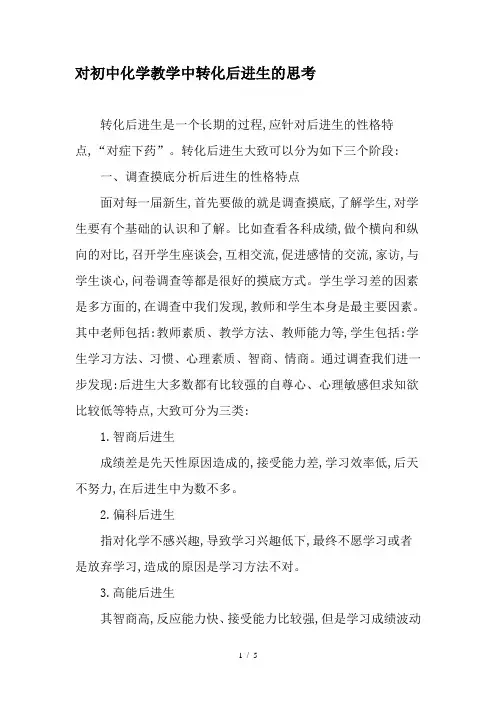 对初中化学教学中转化后进生的思考

转化后进生是一个长期的过程,应针对后进生的性格特点,“对症下药”。转化后进生大致可以分为如下三个阶段:

一、调查摸底分析后进生的性格特点

面对每一届新生,首先要做的就是调查摸底,了解学生,对学生要有个基础的认识和了解。比如查看各科成绩,做个横向和纵向的对比,召开学生座谈会,互相交流,促进感情的交流,家访,与学生谈心,问卷调查等都是很好的摸底方式。学生学习差的因素是多方面的,在调查中我们发现,教师和学生本身是最主要因素。其中老师包括:教师素质、教学方法、教师能力等,学生包括:学生学习方法、习惯、心理素质、智商、情商。通过调查我们进一步发现:后进生大多数都有比较强的自尊心、心理敏感但求知欲比较低等特点,大致可分为三类:

1.智商后进生

成绩差是先天性原因造成的,接受能力差,学习效率低,后天不努力,在后进生中为数不多。

2.偏科后进生

指对化学不感兴趣,导致学习兴趣低下,最终不愿学习或者是放弃学习,造成的原因是学习方法不对。

3.高能后进生

其智商高,反应能力快、接受能力比较强,但是学习成绩波动

1 / 5